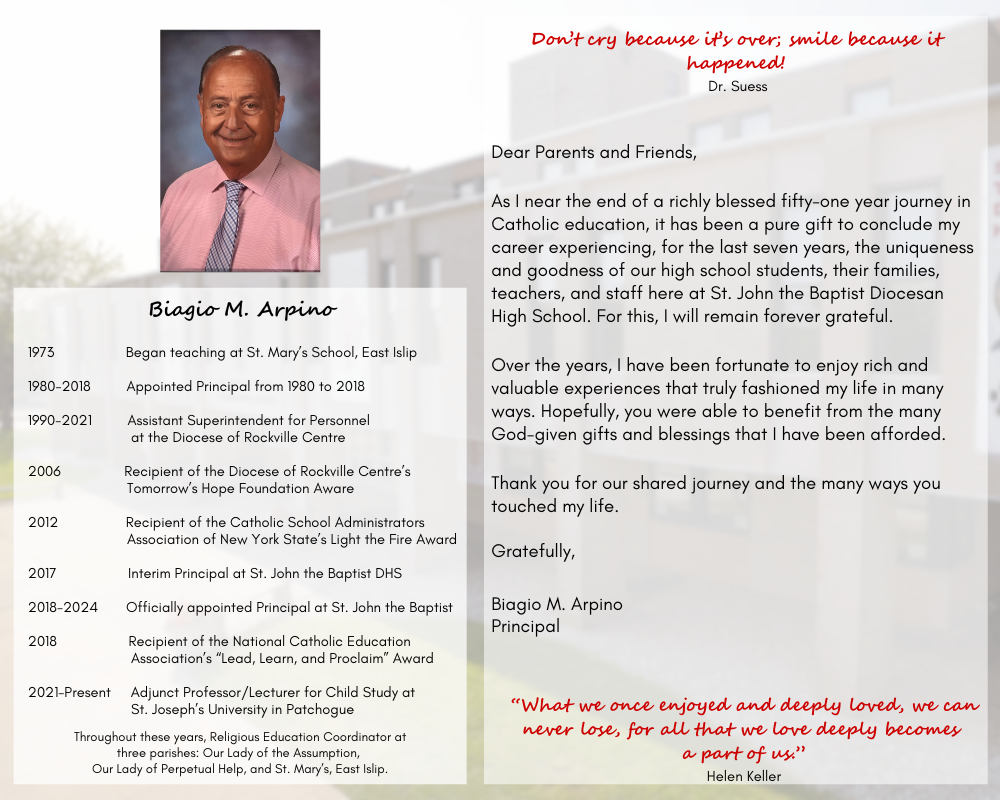 Biagio M. Arpino

| | |
|---|---|
| 1973 | Began teaching at St. Mary's School, East Islip |
| 1980-2018 | Appointed Principal from 1980 to 2018 |
| 1990-2021 | Assistant Superintendent for Personnel at the Diocese of Rockville Centre |
| 2006 | Recipient of the Diocese of Rockville Centre's Tomorrow's Hope Foundation Aware |
| 2012 | Recipient of the Catholic School Administrators Association of New York State's Light the Fire Award |
| 2017 | Interim Principal at St. John the Baptist DHS |
| 2018-2024 | Officially appointed Principal at St. John the Baptist |
| 2018 | Recipient of the National Catholic Education Association's "Lead, Learn, and Proclaim" Award |
| 2021-Present | Adjunct Professor/Lecturer for Child Study at St. Joseph's University in Patchogue |

Throughout these years, Religious Education Coordinator at three parishes: Our Lady of the Assumption, Our Lady of Perpetual Help, and St. Mary's, East Islip.

Don't cry because it's over; smile because it happened!
Dr. Suess

Dear Parents and Friends,

As I near the end of a richly blessed fifty-one year journey in Catholic education, it has been a pure gift to conclude my career experiencing, for the last seven years, the uniqueness and goodness of our high school students, their families, teachers, and staff here at St. John the Baptist Diocesan High School. For this, I will remain forever grateful.

Over the years, I have been fortunate to enjoy rich and valuable experiences that truly fashioned my life in many ways. Hopefully, you were able to benefit from the many God-given gifts and blessings that I have been afforded.

Thank you for our shared journey and the many ways you touched my life.

Gratefully,

Biagio M. Arpino
Principal

"What we once enjoyed and deeply loved, we can never lose, for all that we love deeply becomes a part of us."
Helen Keller